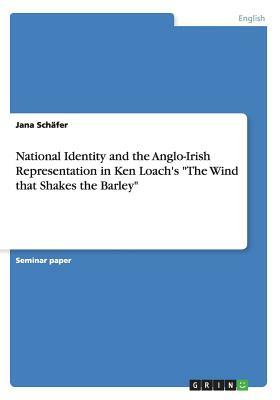 English

Jana Schäfer

National Identity and the Anglo-Irish Representation in Ken Loach's "The Wind that Shakes the Barley"

Seminar paper

GRIN